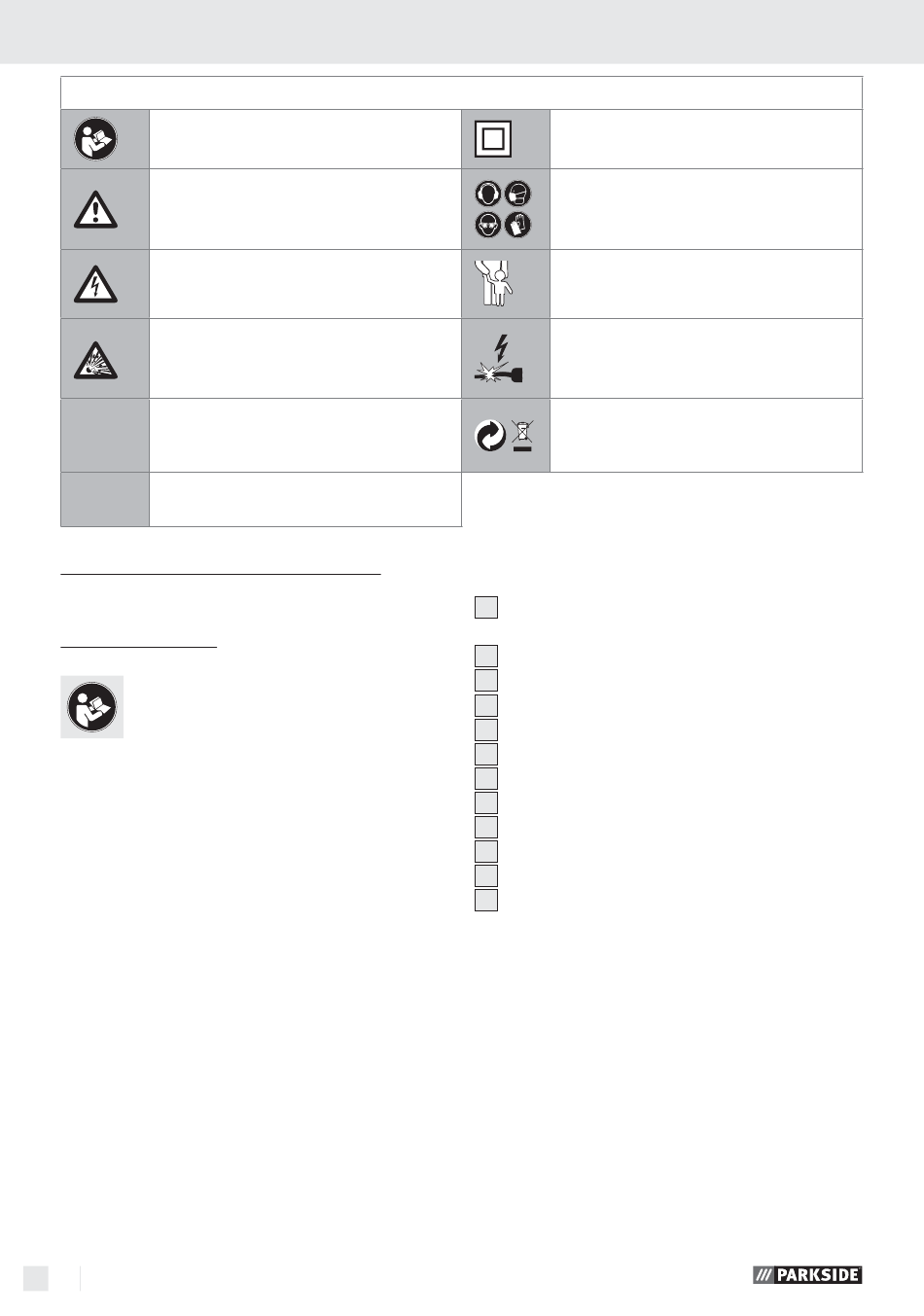 PARKSIDE